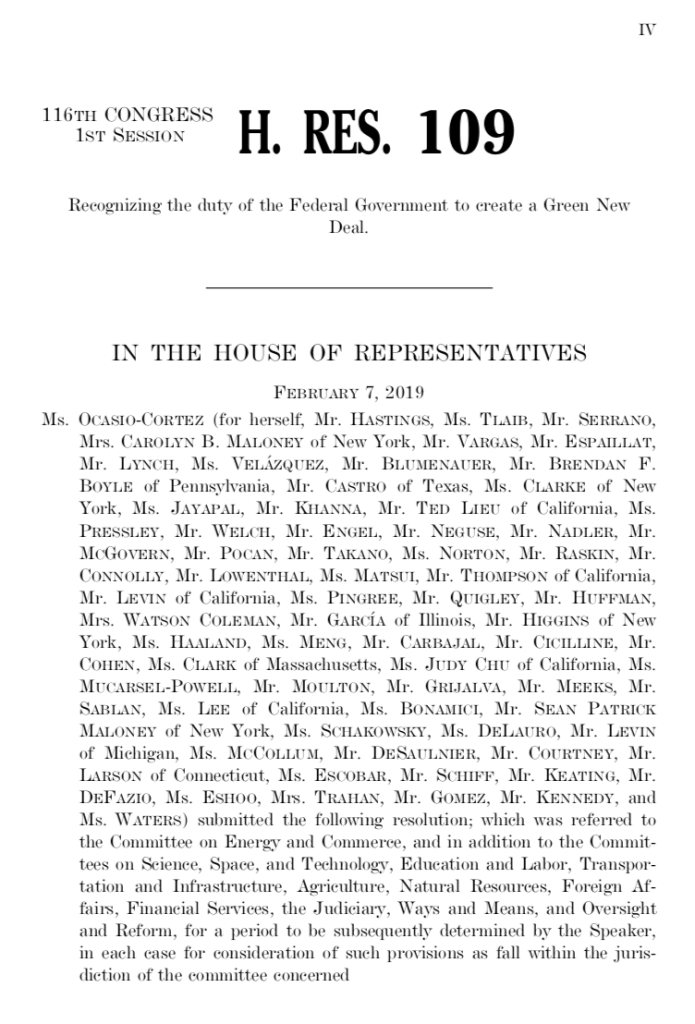 IV

116TH CONGRESS
1ST SESSION

H. RES. 109

Recognizing the duty of the Federal Government to create a Green New Deal.

IN THE HOUSE OF REPRESENTATIVES

FEBRUARY 7, 2019

Ms. OCASIO-CORTEZ (for herself, Mr. HASTINGS, Ms. TLAIB, Mr. SERRANO, Mrs. CAROLYN B. MALONEY of New York, Mr. VARGAS, Mr. ESPAILLAT, Mr. LYNCH, Ms. VELÁZQUEZ, Mr. BLUMENAUER, Mr. BRENDAN F. BOYLE of Pennsylvania, Mr. CASTRO of Texas, Ms. CLARKE of New York, Ms. JAYAPAL, Mr. KHANNA, Mr. TED LIEU of California, Ms. PRESSLEY, Mr. WELCH, Mr. ENGEL, Mr. NEGUSE, Mr. NADLER, Mr. MCGOVERN, Mr. POCAN, Mr. TAKANO, Ms. NORTON, Mr. RASKIN, Mr. CONNOLLY, Mr. LOWENTHAL, Ms. MATSUI, Mr. THOMPSON of California, Mr. LEVIN of California, Ms. PINGREE, Mr. QUIGLEY, Mr. HUFFMAN, Mrs. WATSON COLEMAN, Mr. GARCÍA of Illinois, Mr. HIGGINS of New York, Ms. HAALAND, Ms. MENG, Mr. CARBAJAL, Mr. CICILLINE, Mr. COHEN, Ms. CLARK of Massachusetts, Ms. JUDY CHU of California, Ms. MUCARSEL-POWELL, Mr. MOULTON, Mr. GRIJALVA, Mr. MEEKS, Mr. SABLAN, Ms. LEE of California, Ms. BONAMICI, Mr. SEAN PATRICK MALONEY of New York, Ms. SCHAKOWSKY, Ms. DELAURO, Mr. LEVIN of Michigan, Ms. MCCOLLUM, Mr. DESAULNIER, Mr. COURTNEY, Mr. LARSON of Connecticut, Ms. ESCOBAR, Mr. SCHIFF, Mr. KEATING, Mr. DEFAZIO, Ms. ESHOO, Mrs. TRAHAN, Mr. GOMEZ, Mr. KENNEDY, and Ms. WATERS) submitted the following resolution; which was referred to the Committee on Energy and Commerce, and in addition to the Committees on Science, Space, and Technology, Education and Labor, Transportation and Infrastructure, Agriculture, Natural Resources, Foreign Affairs, Financial Services, the Judiciary, Ways and Means, and Oversight and Reform, for a period to be subsequently determined by the Speaker, in each case for consideration of such provisions as fall within the jurisdiction of the committee concerned